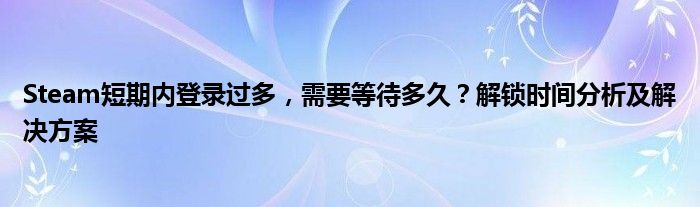 Steam短期内登录过多，需要等待多久？解锁时间分析及解决方案